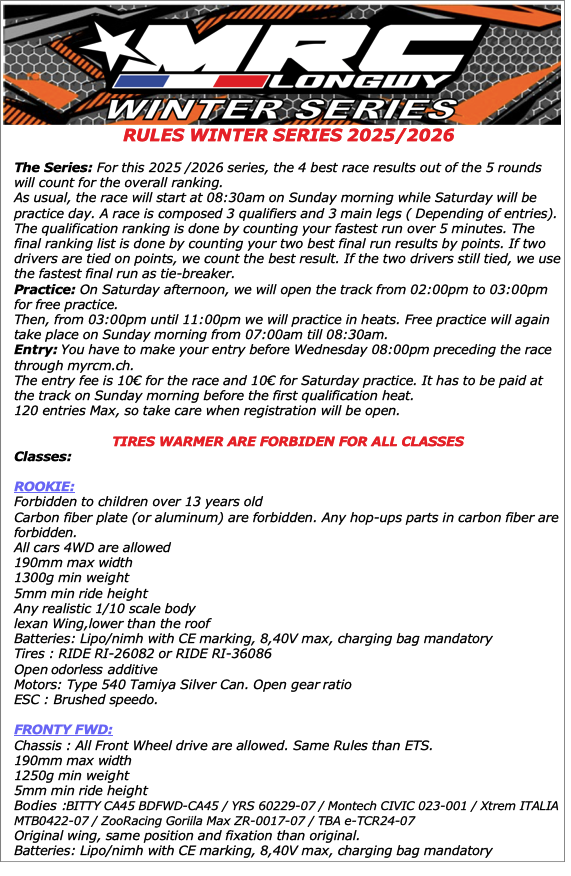 MRC LONGWY
WINTER SERIES

RULES WINTER SERIES 2025/2026

The Series: For this 2025 /2026 series, the 4 best race results out of the 5 rounds will count for the overall ranking.
As usual, the race will start at 08:30am on Sunday morning while Saturday will be practice day. A race is composed 3 qualifiers and 3 main legs ( Depending of entries). The qualification ranking is done by counting your fastest run over 5 minutes. The final ranking list is done by counting your two best final run results by points. If two drivers are tied on points, we count the best result. If the two drivers still tied, we use the fastest final run as tie-breaker.
Practice: On Saturday afternoon, we will open the track from 02:00pm to 03:00pm for free practice.
Then, from 03:00pm until 11:00pm we will practice in heats. Free practice will again take place on Sunday morning from 07:00am till 08:30am.
Entry: You have to make your entry before Wednesday 08:00pm preceding the race through myrcm.ch.
The entry fee is 10€ for the race and 10€ for Saturday practice. It has to be paid at the track on Sunday morning before the first qualification heat.
120 entries Max, so take care when registration will be open.

TIRES WARMER ARE FORBIDEN FOR ALL CLASSES

Classes:

ROOKIE:
Forbidden to children over 13 years old
Carbon fiber plate (or aluminum) are forbidden. Any hop-ups parts in carbon fiber are forbidden.
All cars 4WD are allowed
190mm max width
1300g min weight
5mm min ride height
Any realistic 1/10 scale body
lexan Wing,lower than the roof
Batteries: Lipo/nimh with CE marking, 8,40V max, charging bag mandatory
Tires : RIDE RI-26082 or RIDE RI-36086
Open odorless additive
Motors: Type 540 Tamiya Silver Can. Open gear ratio
ESC : Brushed speedo.

FRONTY FWD:
Chassis : All Front Wheel drive are allowed. Same Rules than ETS.
190mm max width
1250g min weight
5mm min ride height
Bodies :BITTY CA45 BDFWD-CA45 / YRS 60229-07 / Montech CIVIC 023-001 / Xtrem ITALIA MTB0422-07 / ZooRacing Gorilla Max ZR-0017-07 / TBA e-TCR24-07
Original wing, same position and fixation than original.
Batteries: Lipo/nimh with CE marking, 8,40V max, charging bag mandatory